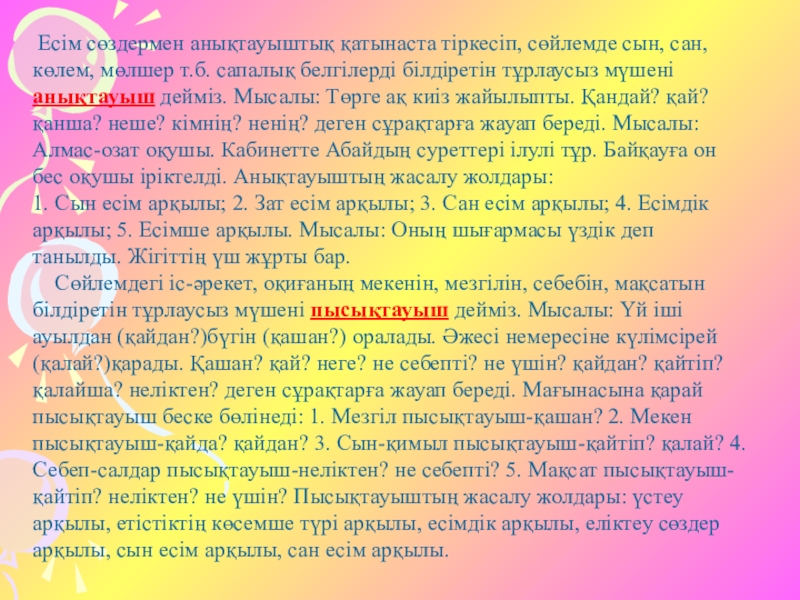 Есім сөздермен анықтауыштық қатынаста тіркесіп, сөйлемде сын, сан, көлем, мөлшер т.б. сапалық белгілерді білдіретін тұрлаусыз мүшені анықтауыш дейміз. Мысалы: Төрге ақ киіз жайылыпты. Қандай? қай? қанша? неше? кімнің? ненің? деген сұрақтарға жауап береді. Мысалы: Алмас-озат оқушы. Кабинетте Абайдың суреттері ілулі тұр. Байқауға он бес оқушы іріктелді. Анықтауыштың жасалу жолдары:
1. Сын есім арқылы; 2. Зат есім арқылы; 3. Сан есім арқылы; 4. Есімдік арқылы; 5. Есімше арқылы. Мысалы: Оның шығармасы үздік деп танылды. Жігіттің үш жұрты бар.

Сөйлемдегі іс-әрекет, оқиғаның мекенін, мезгілін, себебін, мақсатын білдіретін тұрлаусыз мүшені пысықтауыш дейміз. Мысалы: Үй іші ауылдан (қайдан?)бүгін (қашан?) оралады. Әжесі немересіне күлімсірей (қалай?)қарады. Қашан? қай? неге? не себепті? не үшін? қайдан? қайтіп? қалайша? неліктен? деген сұрақтарға жауап береді. Мағынасына қарай пысықтауыш беске бөлінеді: 1. Мезгіл пысықтауыш-қашан? 2. Мекен пысықтауыш-қайда? қайдан? 3. Сын-қимыл пысықтауыш-қайтіп? қалай? 4. Себеп-салдар пысықтауыш-неліктен? не себепті? 5. Мақсат пысықтауыш-қайтіп? неліктен? не үшін? Пысықтауыштың жасалу жолдары: үстеу арқылы, етістіктің көсемше түрі арқылы, есімдік арқылы, еліктеу сөздер арқылы, сын есім арқылы, сан есім арқылы.